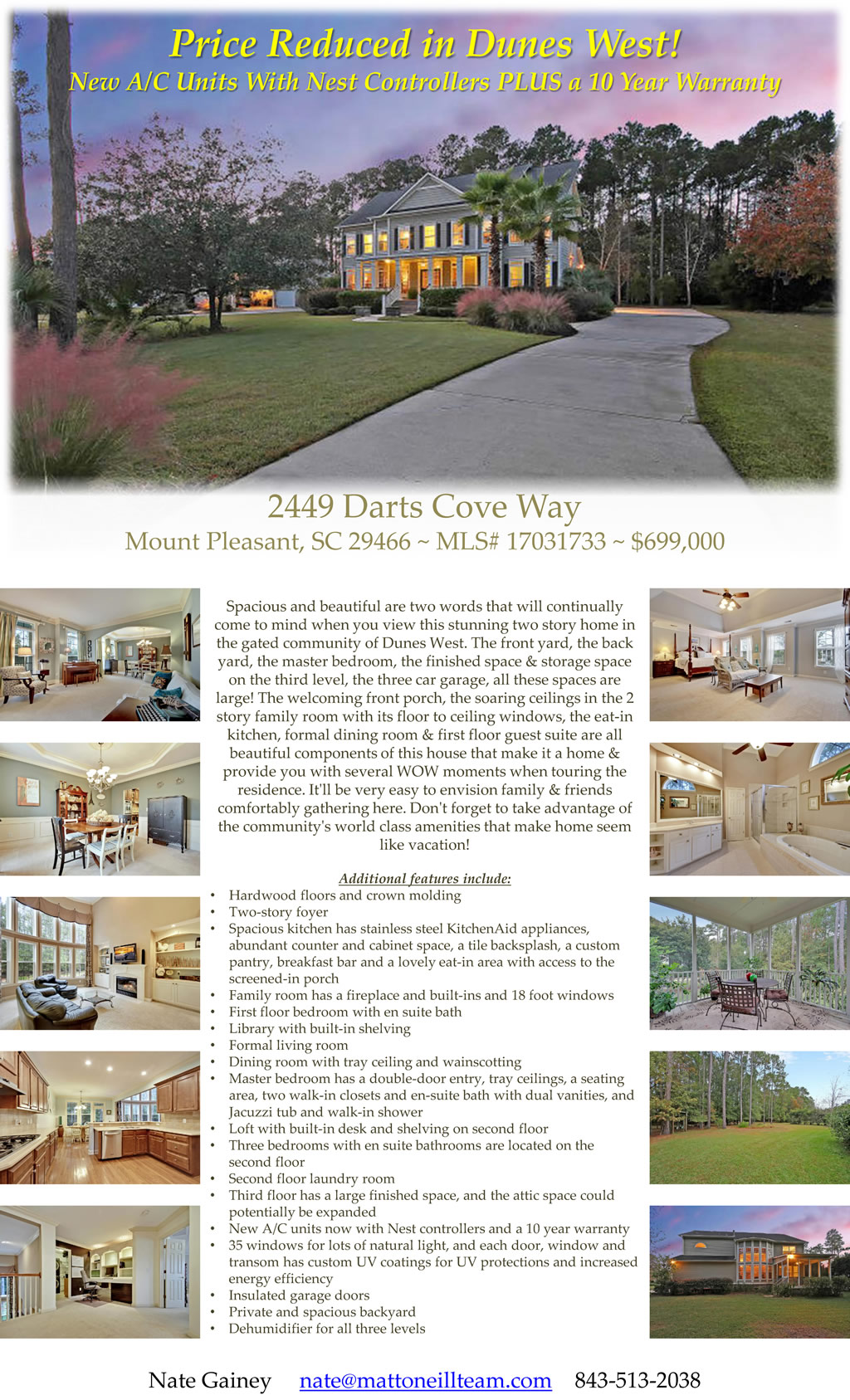 Price Reduced in Dunes West!
New A/C Units With Nest Controllers PLUS a 10 Year Warranty

2449 Darts Cove Way
Mount Pleasant, SC 29466 ~ MLS# 17031733 ~ $699,000

Spacious and beautiful are two words that will continually come to mind when you view this stunning two story home in the gated community of Dunes West. The front yard, the back yard, the master bedroom, the finished space & storage space on the third level, the three car garage, all these spaces are large! The welcoming front porch, the soaring ceilings in the 2 story family room with its floor to ceiling windows, the eat-in kitchen, formal dining room & first floor guest suite are all beautiful components of this house that make it a home & provide you with several WOW moments when touring the residence. It'll be very easy to envision family & friends comfortably gathering here. Don't forget to take advantage of the community's world class amenities that make home seem like vacation!

Additional features include:
• Hardwood floors and crown molding
• Two-story foyer
• Spacious kitchen has stainless steel KitchenAid appliances, abundant counter and cabinet space, a tile backsplash, a custom pantry, breakfast bar and a lovely eat-in area with access to the screened-in porch
• Family room has a fireplace and built-ins and 18 foot windows
• First floor bedroom with en suite bath
• Library with built-in shelving
• Formal living room
• Dining room with tray ceiling and wainscotting
• Master bedroom has a double-door entry, tray ceilings, a seating area, two walk-in closets and en-suite bath with dual vanities, and Jacuzzi tub and walk-in shower
• Loft with built-in desk and shelving on second floor
• Three bedrooms with en suite bathrooms are located on the second floor
• Second floor laundry room
• Third floor has a large finished space, and the attic space could potentially be expanded
• New A/C units now with Nest controllers and a 10 year warranty
• 35 windows for lots of natural light, and each door, window and transom has custom UV coatings for UV protections and increased energy efficiency
• Insulated garage doors
• Private and spacious backyard
• Dehumidifier for all three levels

Nate Gainey nate@mattoneillteam.com 843-513-2038